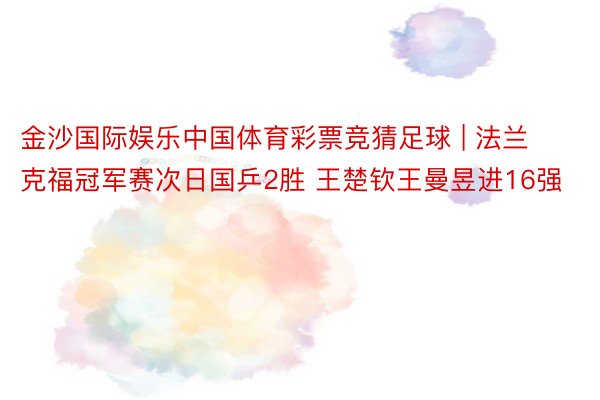 金沙国际娱乐中国体育彩票竞猜足球 | 法兰克福冠军赛次日国乒2胜 王楚钦王曼昱进16强